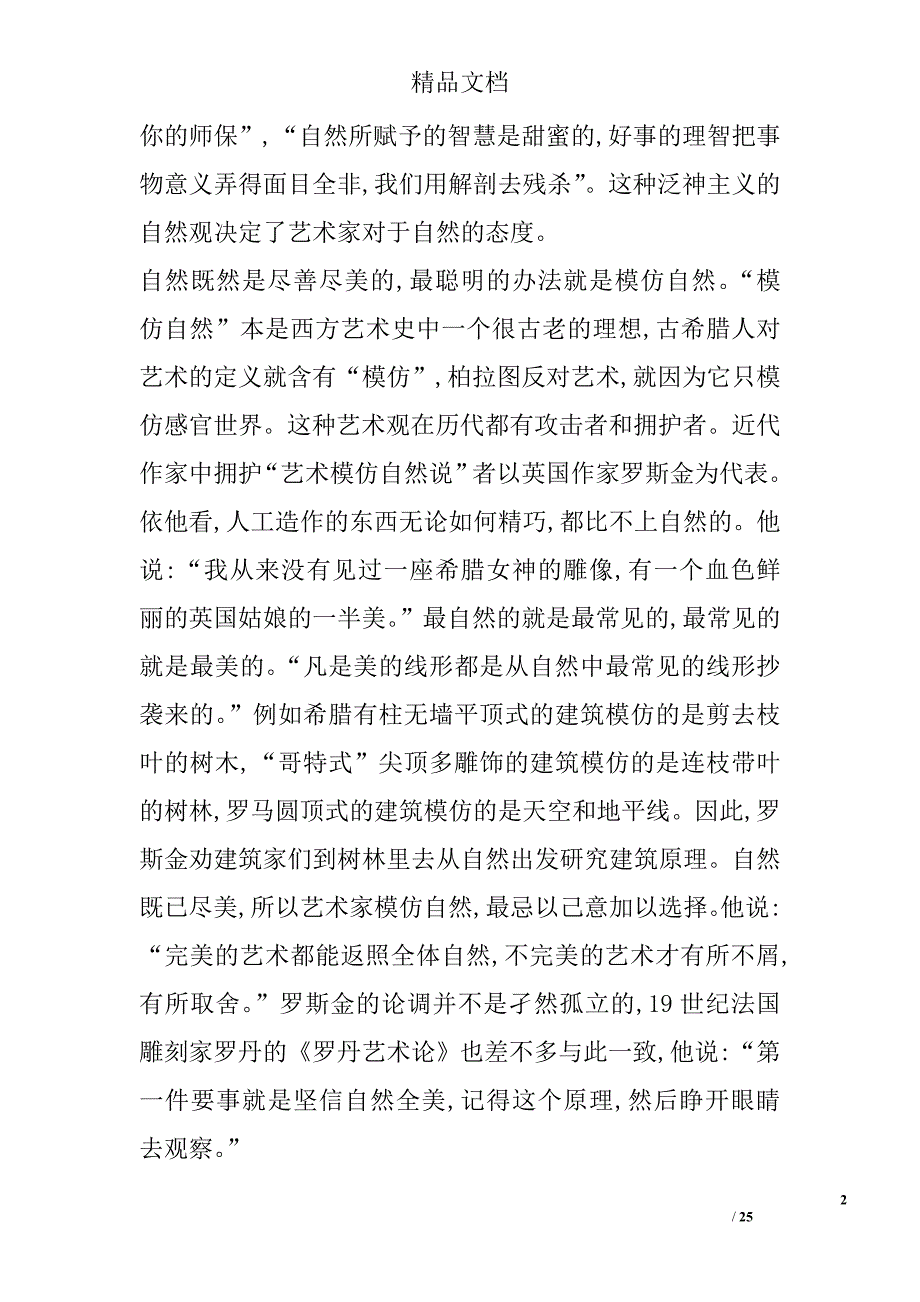 精品文档

你的师保”，“自然所赋予的智慧是甜蜜的，好事的理智把事物意义弄得面目全非，我们用解剖去残杀”。这种泛神主义的自然观决定了艺术家对于自然的态度。

自然既然是尽善尽美的，最聪明的办法就是模仿自然。“模仿自然”本是西方艺术史中一个很古老的理想，古希腊人对艺术的定义就含有“模仿”，柏拉图反对艺术，就因为它只模仿感官世界。这种艺术观在历代都有攻击者和拥护者。近代作家中拥护“艺术模仿自然说”者以英国作家罗斯金为代表。依他看，人工造作的东西无论如何精巧，都比不上自然的。他说：“我从来没有见过一座希腊女神的雕像，有一个血色鲜丽的英国姑娘的一半美。”最自然的就是最常见的，最常见的就是最美的。“凡是美的线形都是从自然中最常见的线形抄袭来的。”例如希腊有柱无墙平顶式的建筑模仿的是剪去枝叶的树木，“哥特式”尖顶多雕饰的建筑模仿的是连枝带叶的树林，罗马圆顶式的建筑模仿的是天空和地平线。因此，罗斯金劝建筑家们到树林里去从自然出发研究建筑原理。自然既已尽美，所以艺术家模仿自然，最忌以己意加以选择。他说：“完美的艺术都能返照全体自然，不完美的艺术才有所不屑，有所取舍。”罗斯金的论调并不是孑然孤立的，19 世纪法国雕刻家罗丹的《罗丹艺术论》也差不多与此一致，他说：“第一件要事就是坚信自然全美，记得这个原理，然后睁开眼睛去观察。”

2

/ 25